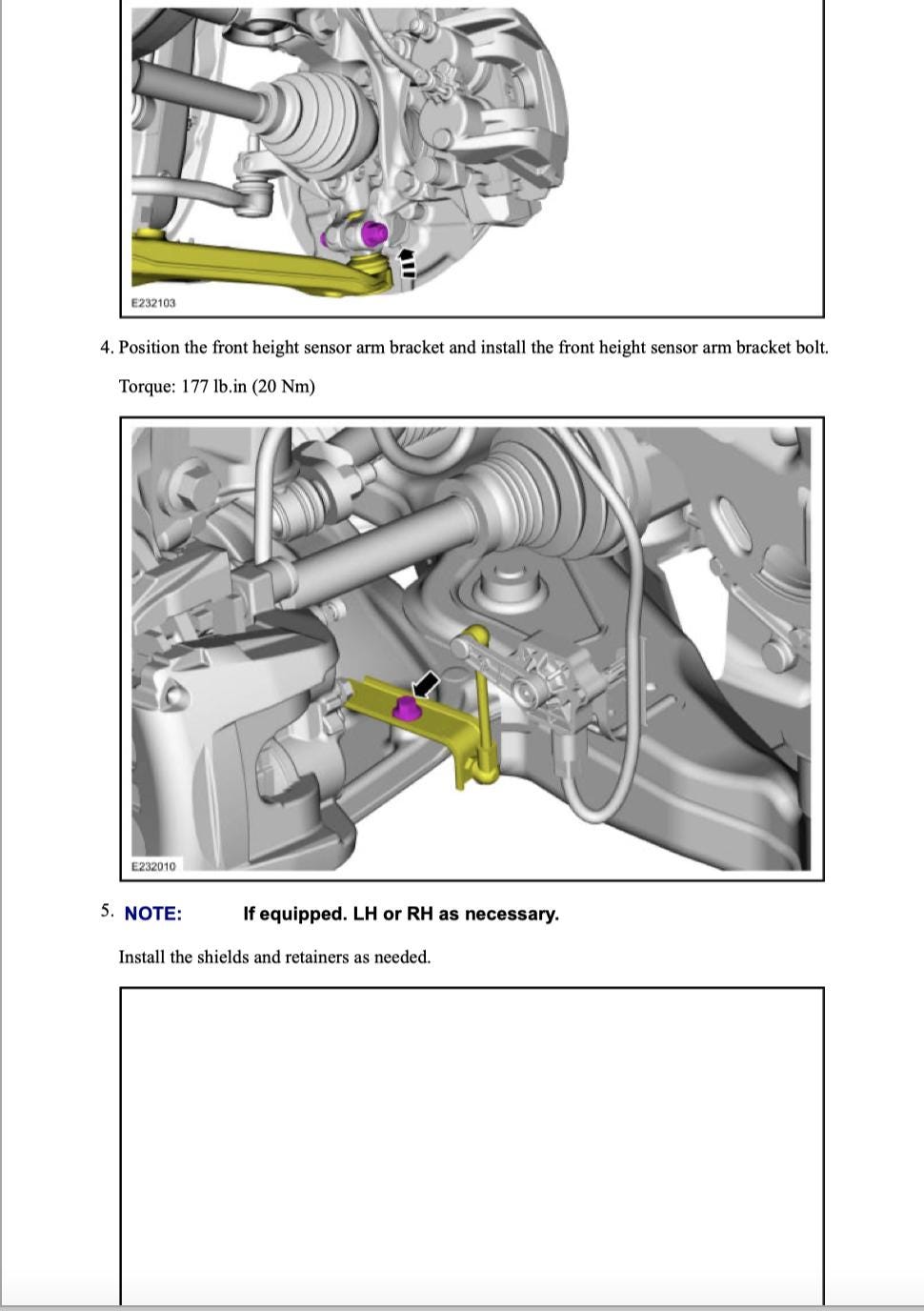 E232103

4. Position the front height sensor arm bracket and install the front height sensor arm bracket bolt.

Torque: 177 lb.in (20 Nm)

E232010

5. NOTE: If equipped. LH or RH as necessary.

Install the shields and retainers as needed.